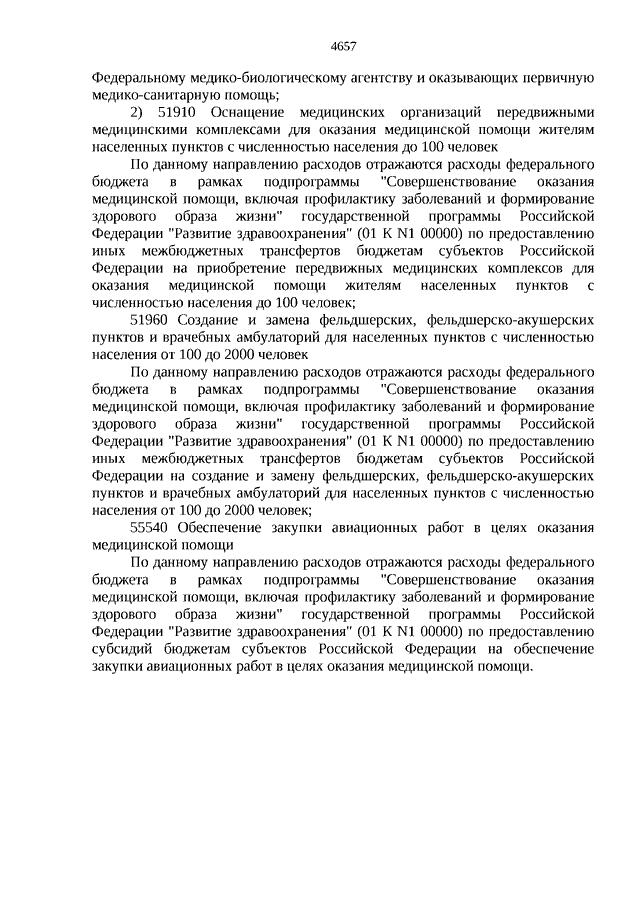 4657

Федеральному медико-биологическому агентству и оказывающих первичную медико-санитарную помощь;

2) 51910 Оснащение медицинских организаций передвижными медицинскими комплексами для оказания медицинской помощи жителям населенных пунктов с численностью населения до 100 человек

По данному направлению расходов отражаются расходы федерального бюджета в рамках подпрограммы "Совершенствование оказания медицинской помощи, включая профилактику заболеваний и формирование здорового образа жизни" государственной программы Российской Федерации "Развитие здравоохранения" (01 К N1 00000) по предоставлению иных межбюджетных трансфертов бюджетам субъектов Российской Федерации на приобретение передвижных медицинских комплексов для оказания медицинской помощи жителям населенных пунктов с численностью населения до 100 человек;

51960 Создание и замена фельдшерских, фельдшерско-акушерских пунктов и врачебных амбулаторий для населенных пунктов с численностью населения от 100 до 2000 человек

По данному направлению расходов отражаются расходы федерального бюджета в рамках подпрограммы "Совершенствование оказания медицинской помощи, включая профилактику заболеваний и формирование здорового образа жизни" государственной программы Российской Федерации "Развитие здравоохранения" (01 К N1 00000) по предоставлению иных межбюджетных трансфертов бюджетам субъектов Российской Федерации на создание и замену фельдшерских, фельдшерско-акушерских пунктов и врачебных амбулаторий для населенных пунктов с численностью населения от 100 до 2000 человек;

55540 Обеспечение закупки авиационных работ в целях оказания медицинской помощи

По данному направлению расходов отражаются расходы федерального бюджета в рамках подпрограммы "Совершенствование оказания медицинской помощи, включая профилактику заболеваний и формирование здорового образа жизни" государственной программы Российской Федерации "Развитие здравоохранения" (01 К N1 00000) по предоставлению субсидий бюджетам субъектов Российской Федерации на обеспечение закупки авиационных работ в целях оказания медицинской помощи.